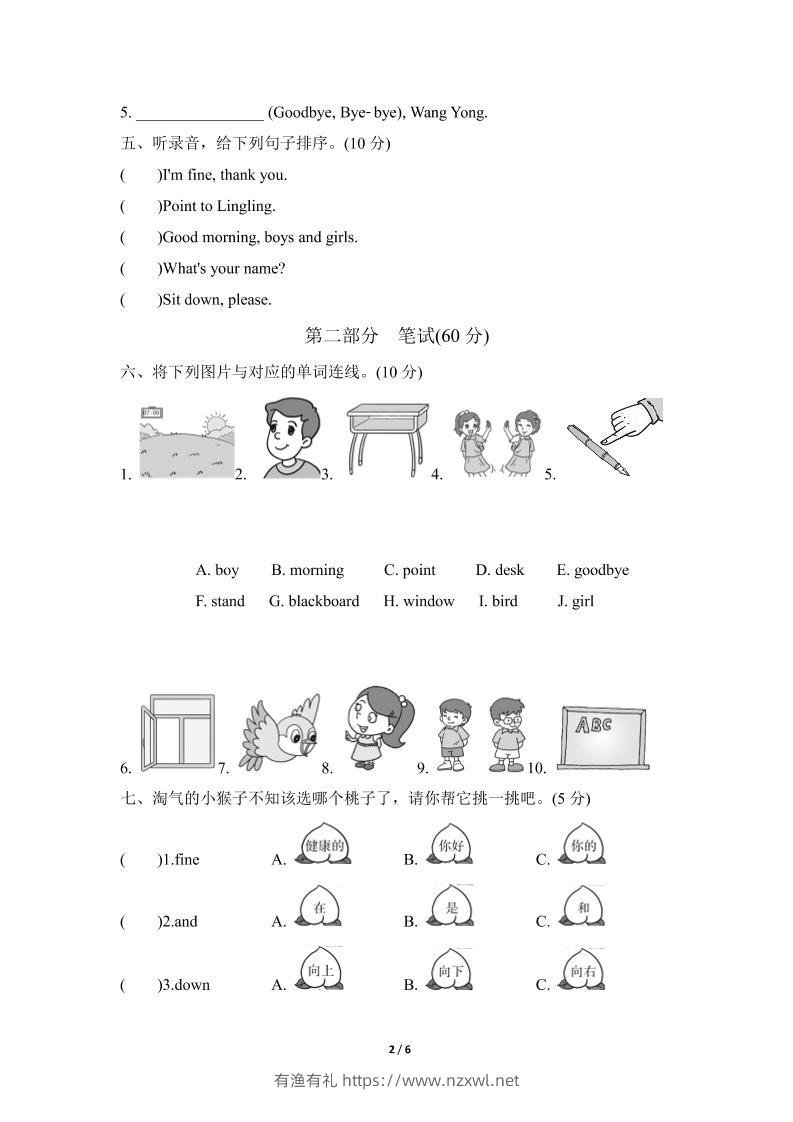 5. ________________ (Goodbye, Bye- bye), Wang Yong.

五、听录音，给下列句子排序。(10 分)

(　　)I'm fine, thank you.

(　　)Point to Lingling.

(　　)Good morning, boys and girls.

(　　)What's your name?

(　　)Sit down, please.

第二部分　笔试(60 分)

六、将下列图片与对应的单词连线。(10 分)

07:00

1. 2. 3. 4. 5.

A. boy　B. morning　C. point　D. desk　E. goodbye
F. stand　G. blackboard　H. window　I. bird　J. girl

ABC

6. 7. 8. 9. 10.

七、淘气的小猴子不知该选哪个桃子了，请你帮它挑一挑吧。(5 分)

(　　)1.fine　A. 健康的　B. 你好　C. 你的

(　　)2.and　A. 在　B. 是　C. 和

(　　)3.down　A. 向上　B. 向下　C. 向右

2 / 6

有渔有礼 https://www.nzxwl.net